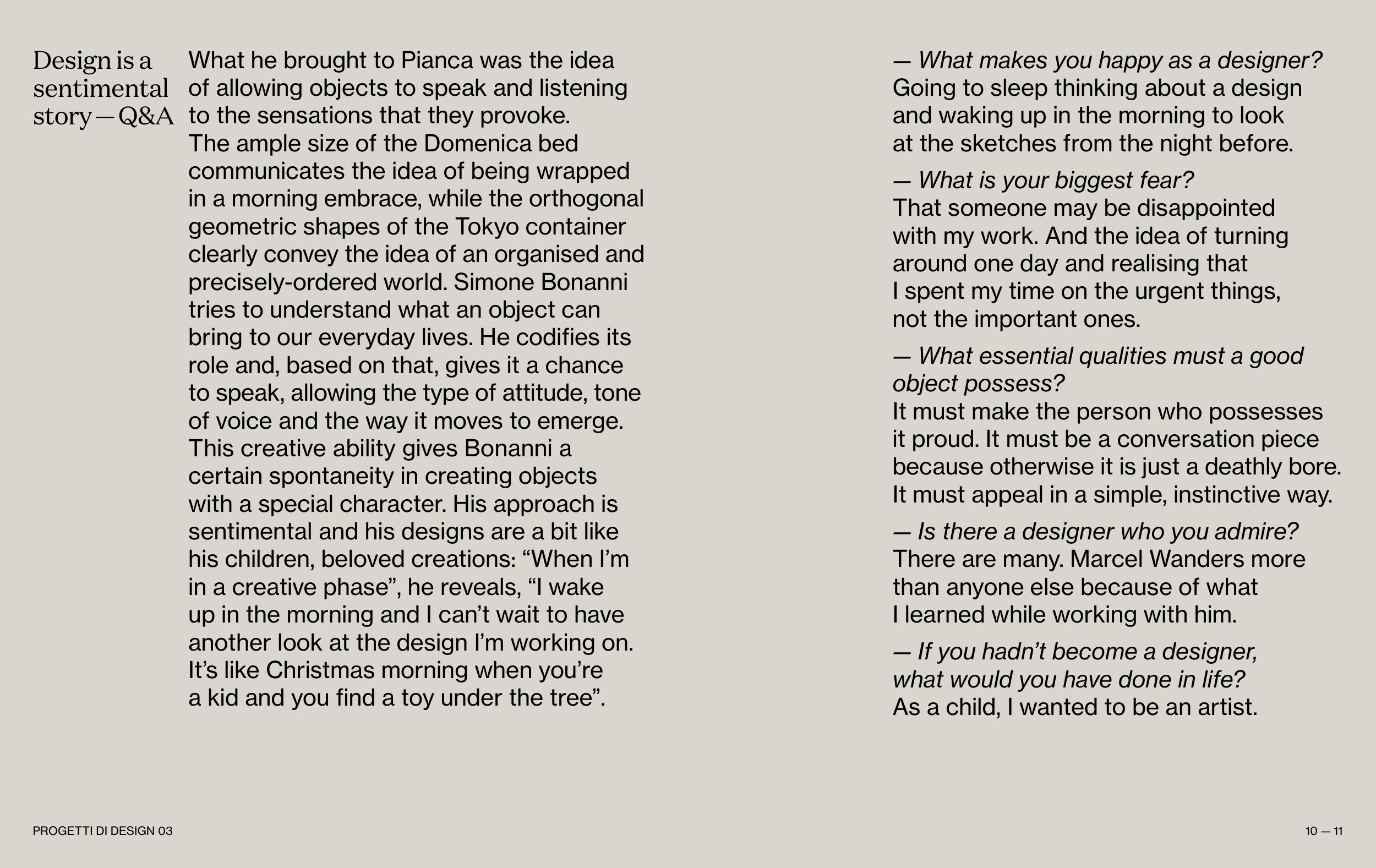 Design is a sentimental story — Q&A

What he brought to Pianca was the idea of allowing objects to speak and listening to the sensations that they provoke. The ample size of the Domenica bed communicates the idea of being wrapped in a morning embrace, while the orthogonal geometric shapes of the Tokyo container clearly convey the idea of an organised and precisely-ordered world. Simone Bonanni tries to understand what an object can bring to our everyday lives. He codifies its role and, based on that, gives it a chance to speak, allowing the type of attitude, tone of voice and the way it moves to emerge. This creative ability gives Bonanni a certain spontaneity in creating objects with a special character. His approach is sentimental and his designs are a bit like his children, beloved creations: “When I’m in a creative phase”, he reveals, “I wake up in the morning and I can’t wait to have another look at the design I’m working on. It’s like Christmas morning when you’re a kid and you find a toy under the tree”.

— What makes you happy as a designer?
Going to sleep thinking about a design and waking up in the morning to look at the sketches from the night before.

— What is your biggest fear?
That someone may be disappointed with my work. And the idea of turning around one day and realising that I spent my time on the urgent things, not the important ones.

— What essential qualities must a good object possess?
It must make the person who possesses it proud. It must be a conversation piece because otherwise it is just a deathly bore. It must appeal in a simple, instinctive way.

— Is there a designer who you admire?
There are many. Marcel Wanders more than anyone else because of what I learned while working with him.

— If you hadn’t become a designer, what would you have done in life?
As a child, I wanted to be an artist.

PROGETTI DI DESIGN 03

10 — 11